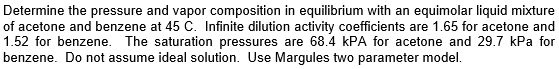 Determine the pressure and vapor composition in equilibrium with an equimolar liquid mixture of acetone and benzene at 45 C. Infinite dilution activity coefficients are 1.65 for acetone and 1.52 for benzene. The saturation pressures are 68.4 kPA for acetone and 29.7 kPa for benzene. Do not assume ideal solution. Use Margules two parameter model.